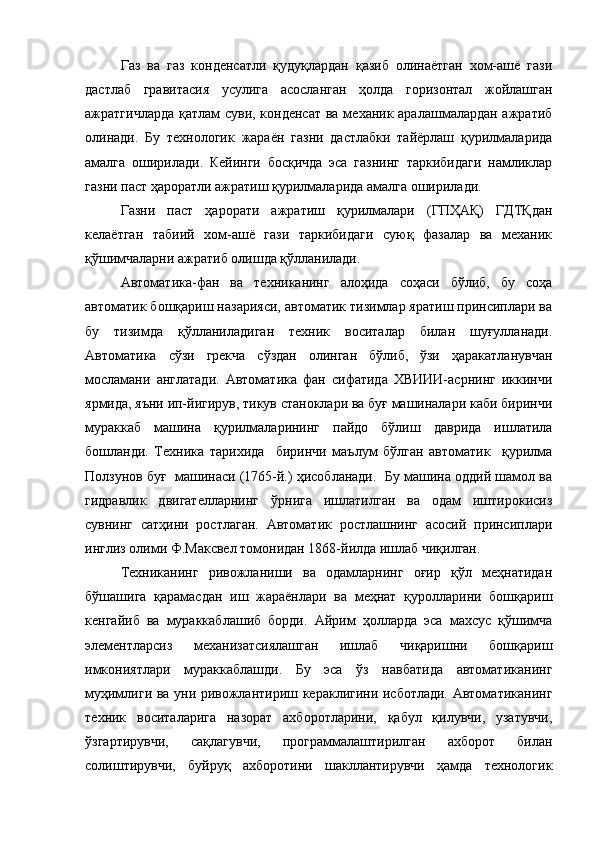 Газ ва газ конденсатли қудуқлардан қазиб олинаётган хом-ашё гази дастлаб гравитасия усулига асосланган ҳолда горизонтал жойлашган ажратгичларда қатлам суви, конденсат ва механик аралашмалардан ажратиб олинади. Бу технологик жараён газни дастлабки тайёрлаш қурилмаларида амалга оширилади. Кейинги босқичда эса газнинг таркибидаги намликлар газни паст ҳароратли ажратиш қурилмаларида амалга оширилади.

Газни паст ҳарорати ажратиш қурилмалари (ГПҲАҚ) ГДТҚдан келаётган табиий хом-ашё гази таркибидаги суюқ фазалар ва механик қўшимчаларни ажратиб олишда қўлланилади.

Автоматика-фан ва техниканинг алоҳида соҳаси бўлиб, бу соҳа автоматик бошқариш назарияси, автоматик тизимлар яратиш принсиплари ва бу тизимда қўлланиладиган техник воситалар билан шуғулланади. Автоматика сўзи грекча сўздан олинган бўлиб, ўзи ҳаракатланувчан мосламани англатади. Автоматика фан сифатида ХВИИИ-асрнинг иккинчи ярмида, яъни ип-йигирув, тикув станоклари ва буғ машиналари каби биринчи мураккаб машина қурилмаларининг пайдо бўлиш даврида ишлатила бошланди. Техника тарихида биринчи маълум бўлган автоматик қурилма Ползунов буғ машинаси (1765-й.) ҳисобланади. Бу машина оддий шамол ва гидравлик двигателларнинг ўрнига ишлатилган ва одам иштирокисиз сувнинг сатҳини ростлаган. Автоматик ростлашнинг асосий принсиплари инглиз олими Ф.Максвел томонидан 1868-йилда ишлаб чиқилган.

Техниканинг ривожланиши ва одамларнинг оғир қўл меҳнатидан бўшашига қарамасдан иш жараёнлари ва меҳнат қуролларини бошқариш кенгайиб ва мураккаблашиб борди. Айрим ҳолларда эса махсус қўшимча элементларсиз механизатсиялашган ишлаб чиқаришни бошқариш имкониятлари мураккаблашди. Бу эса ўз навбатида автоматиканинг муҳимлиги ва уни ривожлантириш кераклигини исботлади. Автоматиканинг техник воситаларига назорат ахборотларини, қабул қилувчи, узатувчи, ўзгартирувчи, сақлагувчи, программалаштирилган ахборот билан солиштирувчи, буйруқ ахборотини шакллантирувчи ҳамда технологик